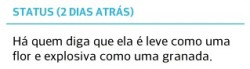 STATUS (2 DIAS ATRÁS)

Há quem diga que ela é leve como uma flor e explosiva como uma granada.